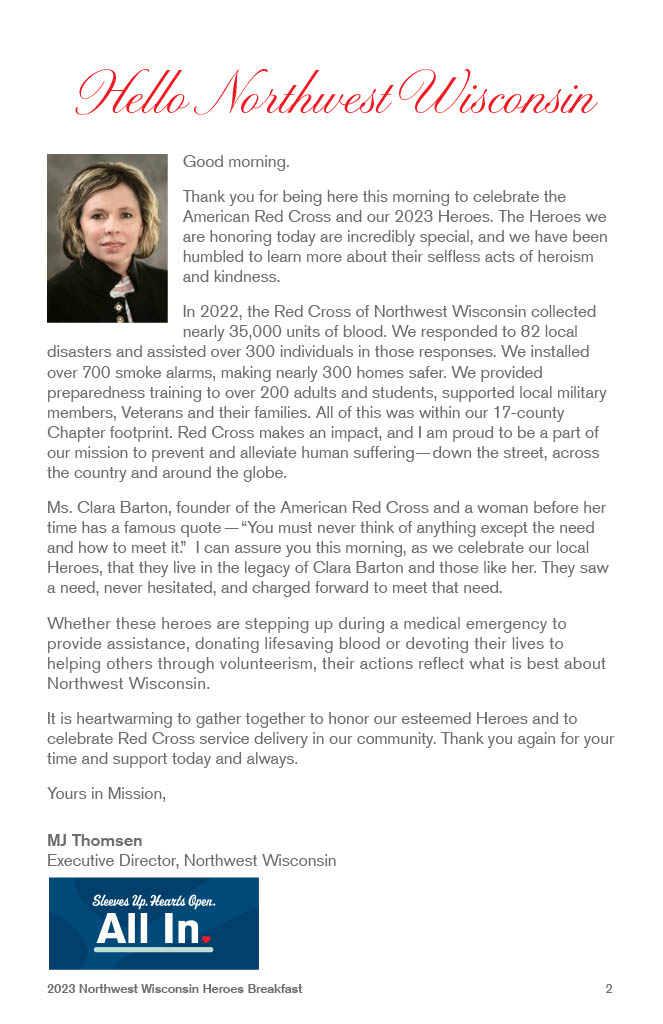 Hello Northwest Wisconsin

Good morning.

Thank you for being here this morning to celebrate the American Red Cross and our 2023 Heroes. The Heroes we are honoring today are incredibly special, and we have been humbled to learn more about their selfless acts of heroism and kindness.

In 2022, the Red Cross of Northwest Wisconsin collected nearly 35,000 units of blood. We responded to 82 local disasters and assisted over 300 individuals in those responses. We installed over 700 smoke alarms, making nearly 300 homes safer. We provided preparedness training to over 200 adults and students, supported local military members, Veterans and their families. All of this was within our 17-county Chapter footprint. Red Cross makes an impact, and I am proud to be a part of our mission to prevent and alleviate human suffering—down the street, across the country and around the globe.

Ms. Clara Barton, founder of the American Red Cross and a woman before her time has a famous quote—"You must never think of anything except the need and how to meet it." I can assure you this morning, as we celebrate our local Heroes, that they live in the legacy of Clara Barton and those like her. They saw a need, never hesitated, and charged forward to meet that need.

Whether these heroes are stepping up during a medical emergency to provide assistance, donating lifesaving blood or devoting their lives to helping others through volunteerism, their actions reflect what is best about Northwest Wisconsin.

It is heartwarming to gather together to honor our esteemed Heroes and to celebrate Red Cross service delivery in our community. Thank you again for your time and support today and always.

Yours in Mission,

MJ Thomsen
Executive Director, Northwest Wisconsin

Sleeves Up. Hearts Open.
All In.

2023 Northwest Wisconsin Heroes Breakfast 2